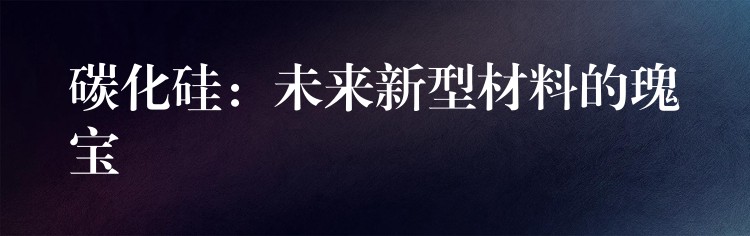 碳化硅：未来新型材料的瑰宝